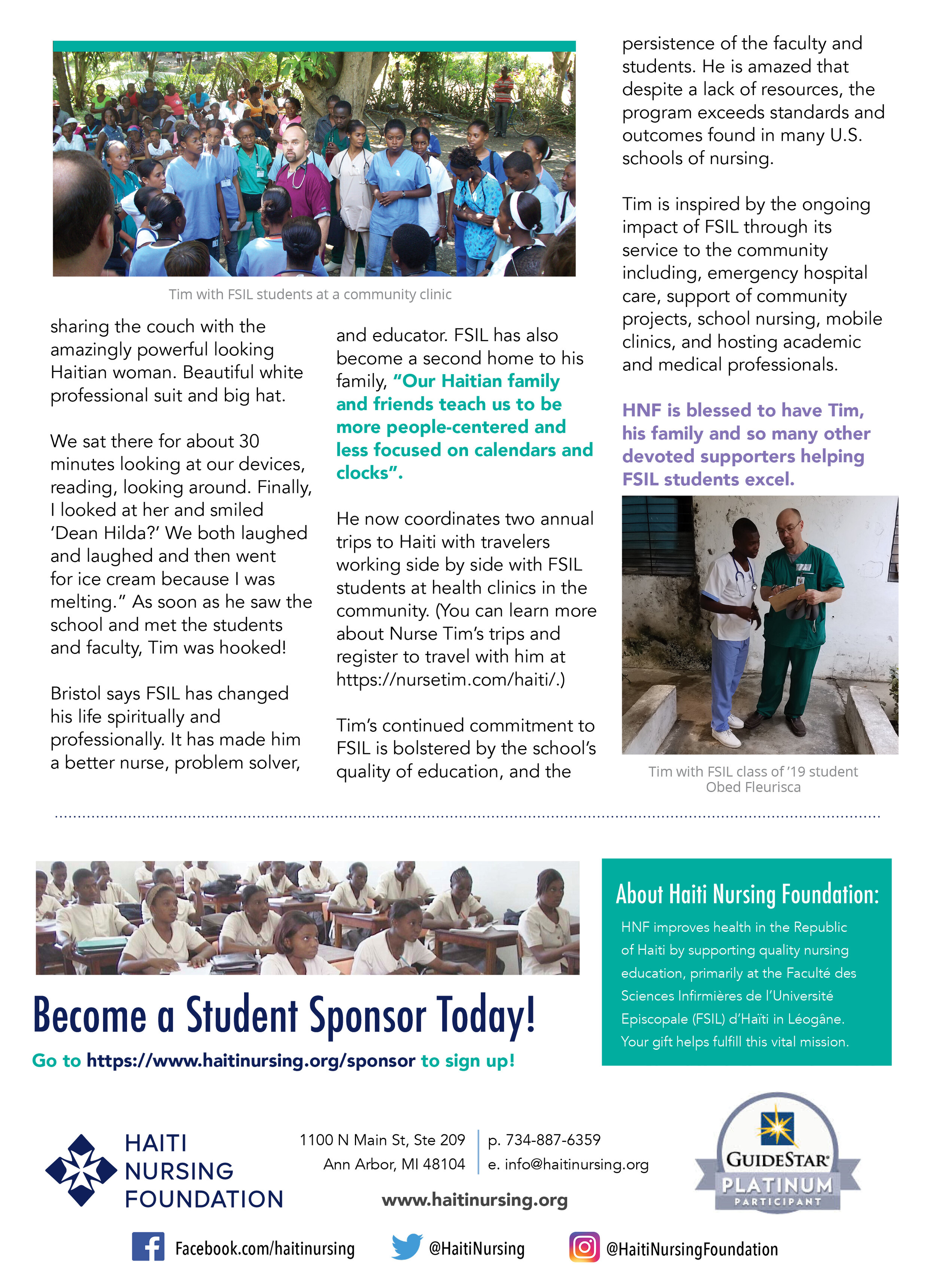 Tim with FSIL students at a community clinic

sharing the couch with the amazingly powerful looking Haitian woman. Beautiful white professional suit and big hat.

We sat there for about 30 minutes looking at our devices, reading, looking around. Finally, I looked at her and smiled 'Dean Hilda?' We both laughed and laughed and then went for ice cream because I was melting." As soon as he saw the school and met the students and faculty, Tim was hooked!

Bristol says FSIL has changed his life spiritually and professionally. It has made him a better nurse, problem solver,

and educator. FSIL has also become a second home to his family, "Our Haitian family and friends teach us to be more people-centered and less focused on calendars and clocks".

He now coordinates two annual trips to Haiti with travelers working side by side with FSIL students at health clinics in the community. (You can learn more about Nurse Tim's trips and register to travel with him at https://nursetim.com/haiti/.)

Tim's continued commitment to FSIL is bolstered by the school's quality of education, and the

persistence of the faculty and students. He is amazed that despite a lack of resources, the program exceeds standards and outcomes found in many U.S. schools of nursing.

Tim is inspired by the ongoing impact of FSIL through its service to the community including, emergency hospital care, support of community projects, school nursing, mobile clinics, and hosting academic and medical professionals.

HNF is blessed to have Tim, his family and so many other devoted supporters helping FSIL students excel.

Tim with FSIL class of '19 student Obed Fleurisca

Become a Student Sponsor Today!

Go to https://www.haitinursing.org/sponsor to sign up!

About Haiti Nursing Foundation:

HNF improves health in the Republic of Haiti by supporting quality nursing education, primarily at the Faculté des Sciences Infirmières de l'Université Episcopale (FSIL) d'Haïti in Léogâne. Your gift helps fulfill this vital mission.

HAITI NURSING FOUNDATION

1100 N Main St, Ste 209
Ann Arbor, MI 48104

p. 734-887-6359
e. info@haitinursing.org

www.haitinursing.org

GUIDESTAR PLATINUM PARTICIPANT

Facebook.com/haitinursing @HaitiNursing @HaitiNursingFoundation